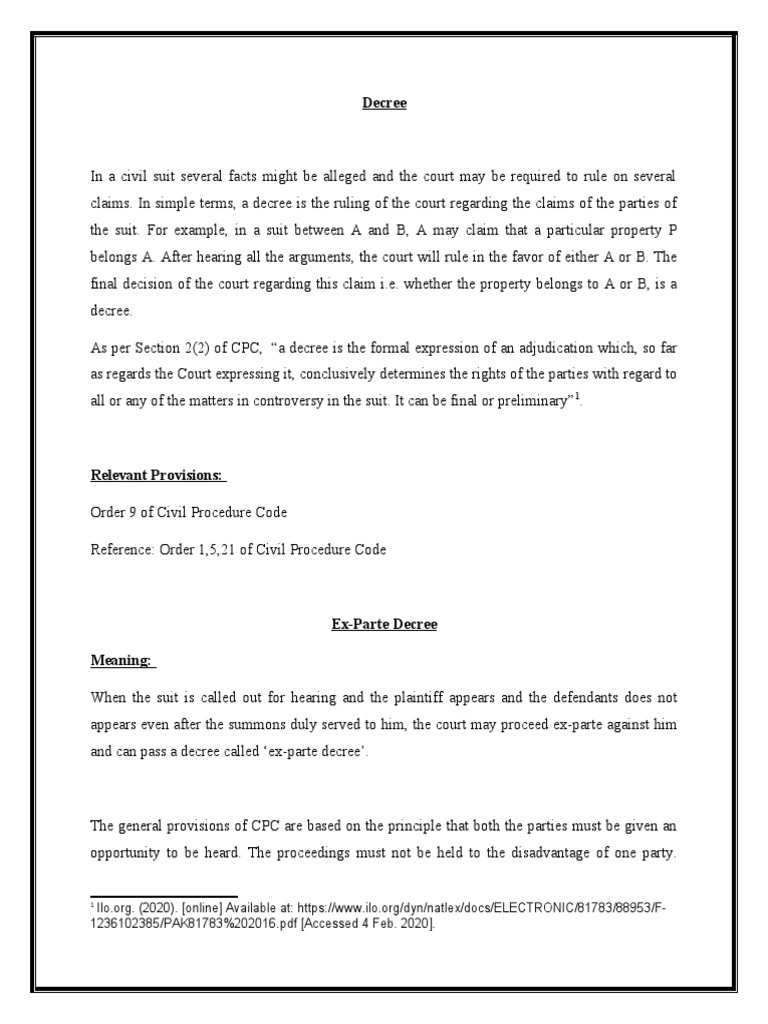 Decree

In a civil suit several facts might be alleged and the court may be required to rule on several claims. In simple terms, a decree is the ruling of the court regarding the claims of the parties of the suit. For example, in a suit between A and B, A may claim that a particular property P belongs A. After hearing all the arguments, the court will rule in the favor of either A or B. The final decision of the court regarding this claim i.e. whether the property belongs to A or B, is a decree.

As per Section 2(2) of CPC, "a decree is the formal expression of an adjudication which, so far as regards the Court expressing it, conclusively determines the rights of the parties with regard to all or any of the matters in controversy in the suit. It can be final or preliminary"$^1$.

Relevant Provisions:

Order 9 of Civil Procedure Code

Reference: Order 1,5,21 of Civil Procedure Code

Ex-Parte Decree

Meaning:

When the suit is called out for hearing and the plaintiff appears and the defendants does not appears even after the summons duly served to him, the court may proceed ex-parte against him and can pass a decree called 'ex-parte decree'.

The general provisions of CPC are based on the principle that both the parties must be given an opportunity to be heard. The proceedings must not be held to the disadvantage of one party.

$^1$ Ilo.org. (2020). [online] Available at: https://www.ilo.org/dyn/natlex/docs/ELECTRONIC/81783/88953/F-1236102385/PAK81783%202016.pdf [Accessed 4 Feb. 2020].